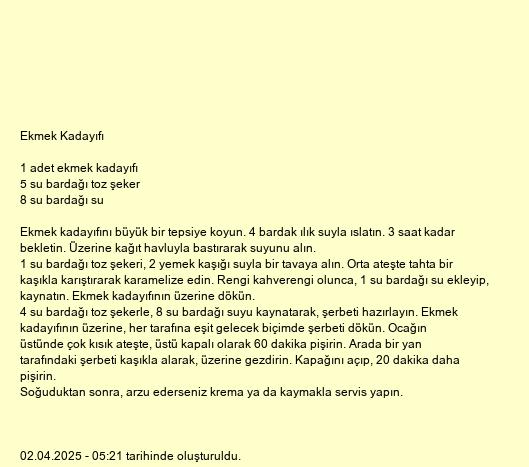 Ekmek Kadayıfı

1 adet ekmek kadayıfı
5 su bardağı toz şeker
8 su bardağı su

Ekmek kadayıfını büyük bir tepsiye koyun. 4 bardak ılık suyla ıslatın. 3 saat kadar bekletin. Üzerine kağıt havluyla bastırarak suyunu alın.
1 su bardağı toz şekeri, 2 yemek kaşığı suyla bir tavaya alın. Orta ateşte tahta bir kaşıkla karıştırarak karamelize edin. Rengi kahverengi olunca, 1 su bardağı su ekleyip, kaynatın. Ekmek kadayıfının üzerine dökün.
4 su bardağı toz şekerle, 8 su bardağı suyu kaynatarak, şerbeti hazırlayın. Ekmek kadayıfının üzerine, her tarafına eşit gelecek biçimde şerbeti dökün. Ocağın üstünde çok kısık ateşte, üstü kapalı olarak 60 dakika pişirin. Arada bir yan tarafındaki şerbeti kaşıkla alarak, üzerine gezdirin. Kapağını açıp, 20 dakika daha pişirin.
Soğuduktan sonra, arzu ederseniz krema ya da kaymakla servis yapın.

02.04.2025 - 05:21 tarihinde oluşturuldu.